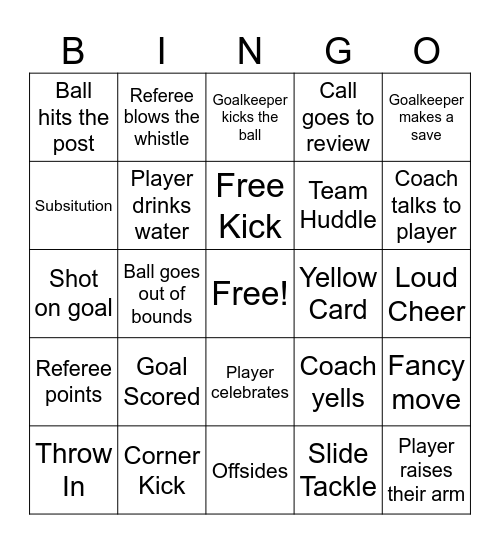 | B | I | N | G | O |
|---|---|---|---|---|
| Ball hits the post | Referee blows the whistle | Goalkeeper kicks the ball | Call goes to review | Goalkeeper makes a save |
| Subsitution | Player drinks water | Free Kick | Team Huddle | Coach talks to player |
| Shot on goal | Ball goes out of bounds | Free! | Yellow Card | Loud Cheer |
| Referee points | Goal Scored | Player celebrates | Coach yells | Fancy move |
| Throw In | Corner Kick | Offsides | Slide Tackle | Player raises their arm |